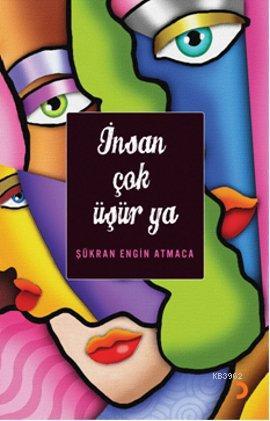 İnsan çok üşür ya

ŞÜKRAN ENGİN ATMACA

KB3962